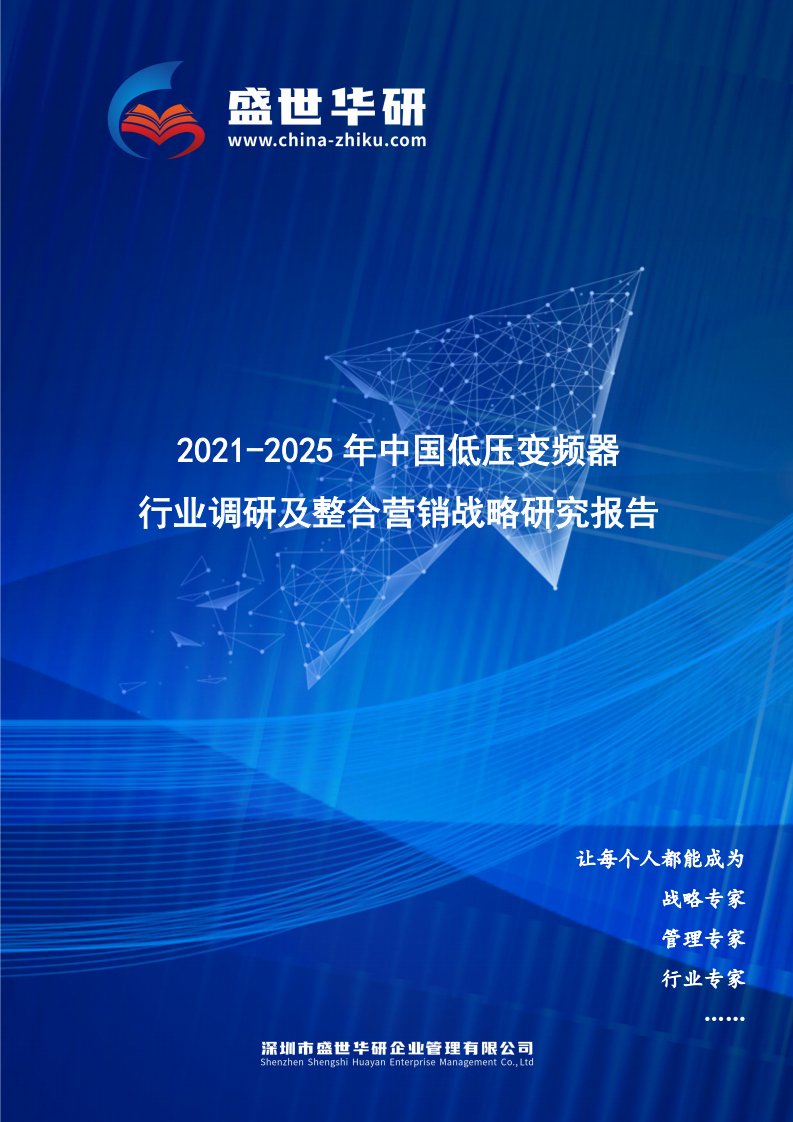 盛世华研
www.china-zhiku.com

2021-2025 年中国低压变频器
行业调研及整合营销战略研究报告

让每个人都能成为
战略专家
管理专家
行业专家
……

深圳市盛世华研企业管理有限公司
Shenzhen Shengshi Huayan Enterprise Management Co.,Ltd